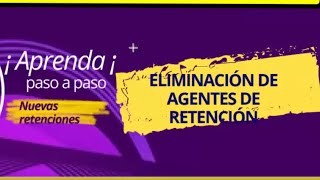 ¡ Aprenda ¡
paso a paso

Nuevas retenciones

ELIMINACIÓN DE AGENTES DE RETENCIÓN